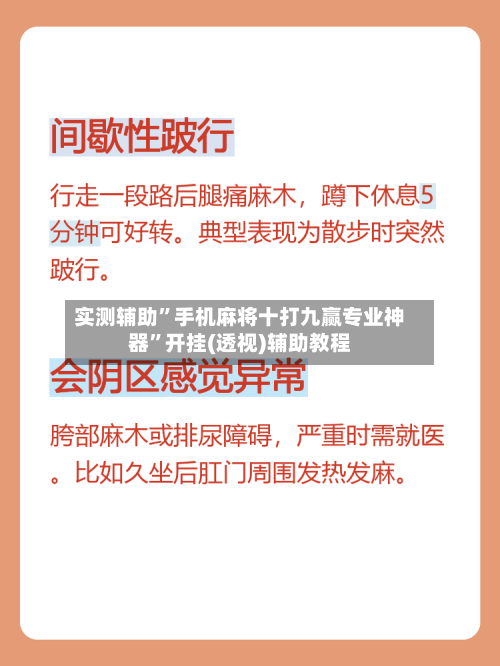 间歇性跛行

行走一段路后腿痛麻木，蹲下休息5分钟可好转。典型表现为散步时突然跛行。

实测辅助”手机麻将十打九赢专业神器”开挂(透视)辅助教程

会阴区感觉异常

胯部麻木或排尿障碍，严重时需就医。比如久坐后肛门周围发热发麻。